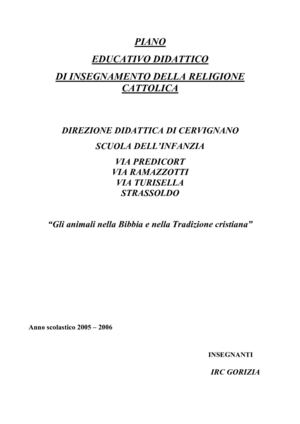 PIANO

EDUCATIVO DIDATTICO

DI INSEGNAMENTO DELLA RELIGIONE CATTOLICA

DIREZIONE DIDATTICA DI CERVIGNANO

SCUOLA DELL'INFANZIA

VIA PREDICORT
VIA RAMAZZOTTI
VIA TURISELLA
STRASSOLDO

"Gli animali nella Bibbia e nella Tradizione cristiana"

Anno scolastico 2005 – 2006

INSEGNANTI

IRC GORIZIA